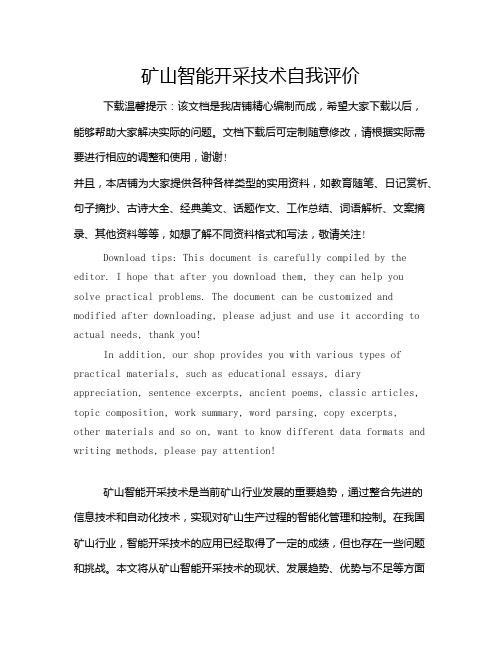 矿山智能开采技术自我评价

下载温馨提示：该文档是我店铺精心编制而成，希望大家下载以后，能够帮助大家解决实际的问题。文档下载后可定制随意修改，请根据实际需要进行相应的调整和使用，谢谢！

并且，本店铺为大家提供各种各样类型的实用资料，如教育随笔、日记赏析、句子摘抄、古诗大全、经典美文、话题作文、工作总结、词语解析、文案摘录、其他资料等等，如想了解不同资料格式和写法，敬请关注！

Download tips: This document is carefully compiled by the editor. I hope that after you download them, they can help you solve practical problems. The document can be customized and modified after downloading, please adjust and use it according to actual needs, thank you!

In addition, our shop provides you with various types of practical materials, such as educational essays, diary appreciation, sentence excerpts, ancient poems, classic articles, topic composition, work summary, word parsing, copy excerpts, other materials and so on, want to know different data formats and writing methods, please pay attention!

矿山智能开采技术是当前矿山行业发展的重要趋势，通过整合先进的信息技术和自动化技术，实现对矿山生产过程的智能化管理和控制。在我国矿山行业，智能开采技术的应用已经取得了一定的成绩，但也存在一些问题和挑战。本文将从矿山智能开采技术的现状、发展趋势、优势与不足等方面